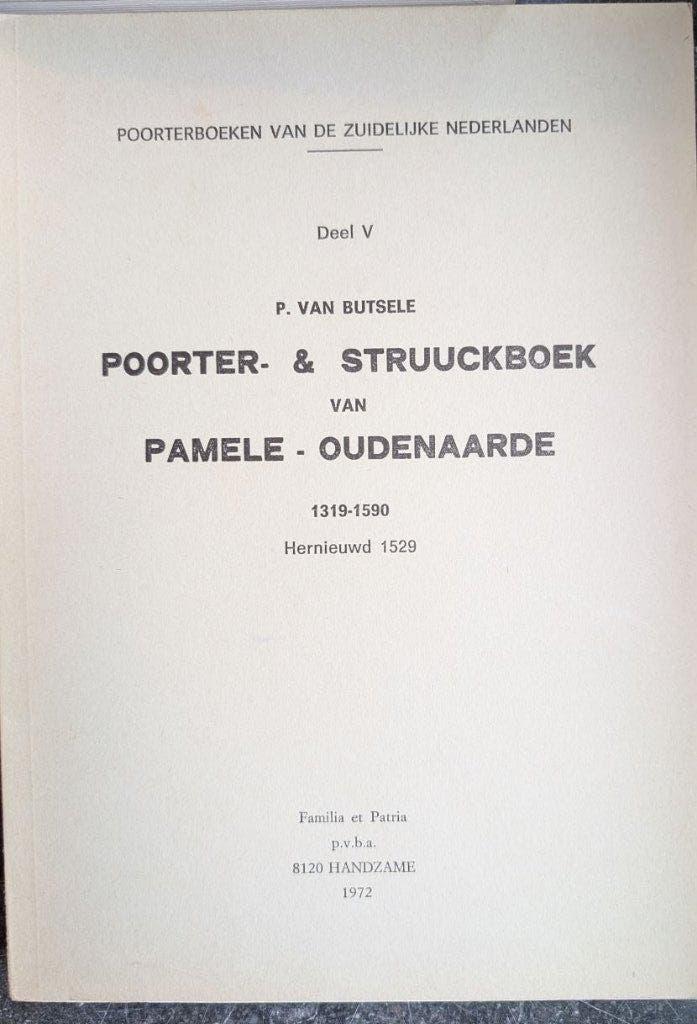 POORTERBOEKEN VAN DE ZUIDELIJKE NEDERLANDEN

Deel V

P. VAN BUTSELE

POORTER- & STRUUCKBOEK VAN PAMELE - OUDENAARDE

1319-1590

Hernieuwd 1529

Familia et Patria
p.v.b.a.
8120 HANDZAME
1972